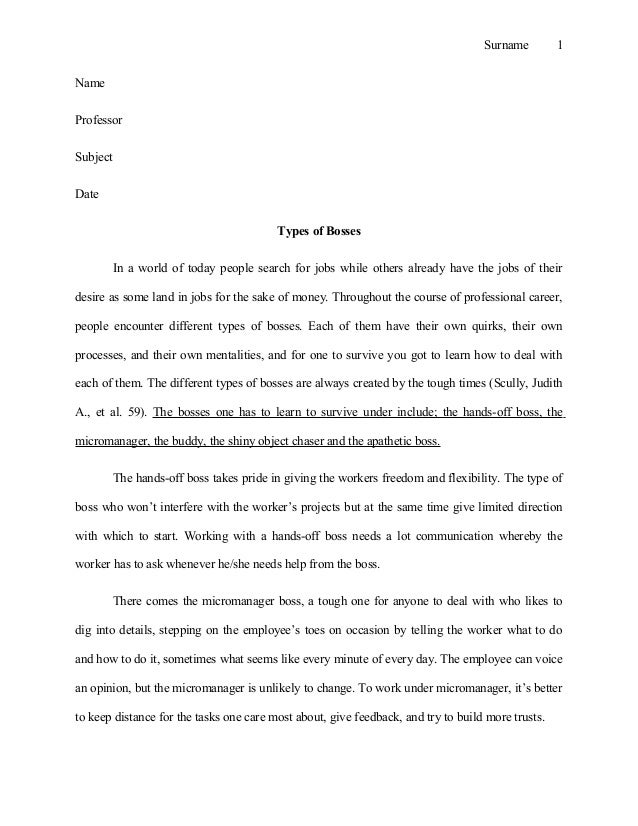 Surname 1

Name

Professor

Subject

Date

Types of Bosses

In a world of today people search for jobs while others already have the jobs of their desire as some land in jobs for the sake of money. Throughout the course of professional career, people encounter different types of bosses. Each of them have their own quirks, their own processes, and their own mentalities, and for one to survive you got to learn how to deal with each of them. The different types of bosses are always created by the tough times (Scully, Judith A., et al. 59). The bosses one has to learn to survive under include; the hands-off boss, the micromanager, the buddy, the shiny object chaser and the apathetic boss.

The hands-off boss takes pride in giving the workers freedom and flexibility. The type of boss who won't interfere with the worker's projects but at the same time give limited direction with which to start. Working with a hands-off boss needs a lot communication whereby the worker has to ask whenever he/she needs help from the boss.

There comes the micromanager boss, a tough one for anyone to deal with who likes to dig into details, stepping on the employee's toes on occasion by telling the worker what to do and how to do it, sometimes what seems like every minute of every day. The employee can voice an opinion, but the micromanager is unlikely to change. To work under micromanager, it's better to keep distance for the tasks one care most about, give feedback, and try to build more trusts.